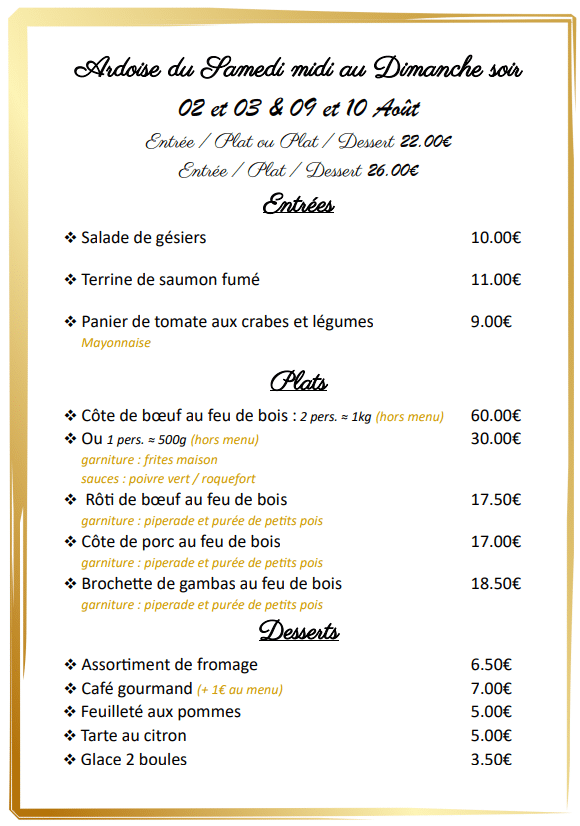 Ardoise du Samedi midi au Dimanche soir

02 et 03 & 09 et 10 Août

Entrée / Plat ou Plat / Dessert 22.00€

Entrée / Plat / Dessert 26.00€

Entrées

❖ Salade de gésiers 10.00€

❖ Terrine de saumon fumé 11.00€

❖ Panier de tomate aux crabes et légumes 9.00€
Mayonnaise

Plats

❖ Côte de bœuf au feu de bois : 2 pers. ≈ 1kg (hors menu) 60.00€
❖ Ou 1 pers. ≈ 500g (hors menu) 30.00€
garniture : frites maison
sauces : poivre vert / roquefort
❖ Rôti de bœuf au feu de bois 17.50€
garniture : piperade et purée de petits pois
❖ Côte de porc au feu de bois 17.00€
garniture : piperade et purée de petits pois
❖ Brochette de gambas au feu de bois 18.50€
garniture : piperade et purée de petits pois

Desserts

❖ Assortiment de fromage 6.50€
❖ Café gourmand (+ 1€ au menu) 7.00€
❖ Feuilleté aux pommes 5.00€
❖ Tarte au citron 5.00€
❖ Glace 2 boules 3.50€